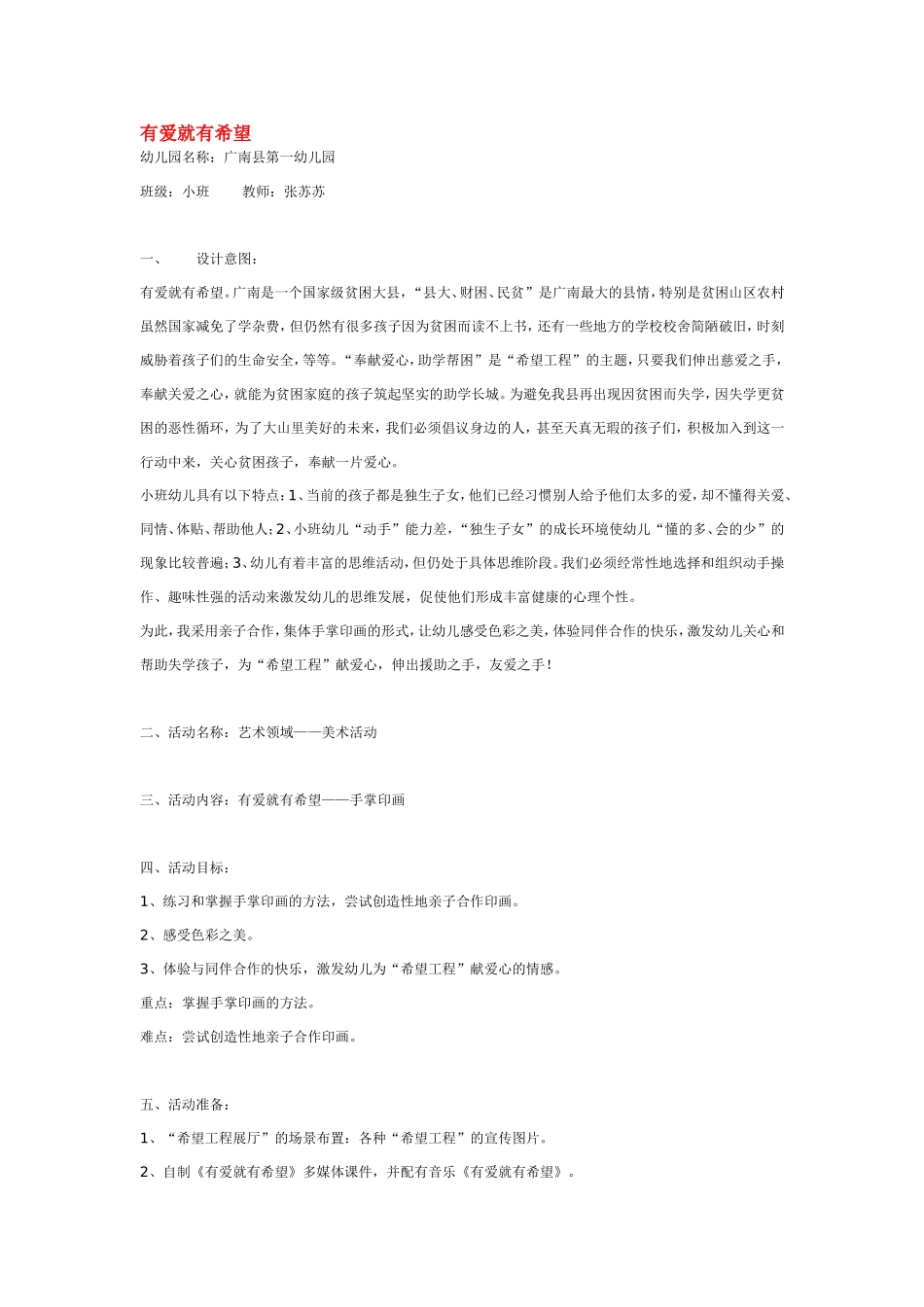 有爱就有希望

幼儿园名称：广南县第一幼儿园

班级：小班　　教师：张苏苏

一、　　设计意图：

有爱就有希望。广南是一个国家级贫困大县，“县大、财困、民贫”是广南最大的县情，特别是贫困山区农村虽然国家减免了学杂费，但仍然有很多孩子因为贫困而读不上书，还有一些地方的学校校舍简陋破旧，时刻威胁着孩子们的生命安全，等等。“奉献爱心，助学帮困”是“希望工程”的主题，只要我们伸出慈爱之手，奉献关爱之心，就能为贫困家庭的孩子筑起坚实的助学长城。为避免我县再出现因贫困而失学，因失学更贫困的恶性循环，为了大山里美好的未来，我们必须倡议身边的人，甚至天真无瑕的孩子们，积极加入到这一行动中来，关心贫困孩子，奉献一片爱心。

小班幼儿具有以下特点：1、当前的孩子都是独生子女，他们已经习惯别人给予他们太多的爱，却不懂得关爱、同情、体贴、帮助他人；2、小班幼儿“动手”能力差，“独生子女”的成长环境使幼儿“懂的多、会的少”的现象比较普遍；3、幼儿有着丰富的思维活动，但仍处于具体思维阶段。我们必须经常性地选择和组织动手操作、趣味性强的活动来激发幼儿的思维发展，促使他们形成丰富健康的心理个性。

为此，我采用亲子合作，集体手掌印画的形式，让幼儿感受色彩之美，体验同伴合作的快乐，激发幼儿关心和帮助失学孩子，为“希望工程”献爱心，伸出援助之手，友爱之手！

二、活动名称：艺术领域——美术活动

三、活动内容：有爱就有希望——手掌印画

四、活动目标：

1、练习和掌握手掌印画的方法，尝试创造性地亲子合作印画。

2、感受色彩之美。

3、体验与同伴合作的快乐，激发幼儿为“希望工程”献爱心的情感。

重点：掌握手掌印画的方法。

难点：尝试创造性地亲子合作印画。

五、活动准备：

1、“希望工程展厅”的场景布置：各种“希望工程”的宣传图片。

2、自制《有爱就有希望》多媒体课件，并配有音乐《有爱就有希望》。